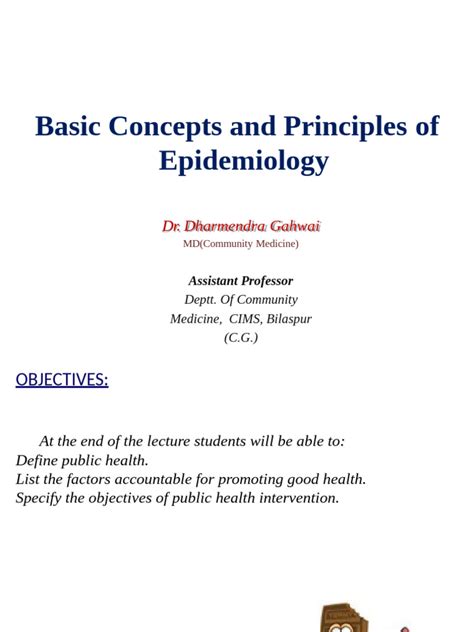 Basic Concepts and Principles of Epidemiology

Dr. Dharmendra Gahwai
MD(Community Medicine)

Assistant Professor
Deptt. Of Community Medicine, CIMS, Bilaspur (C.G.)

OBJECTIVES:

At the end of the lecture students will be able to:
Define public health.
List the factors accountable for promoting good health.
Specify the objectives of public health intervention.